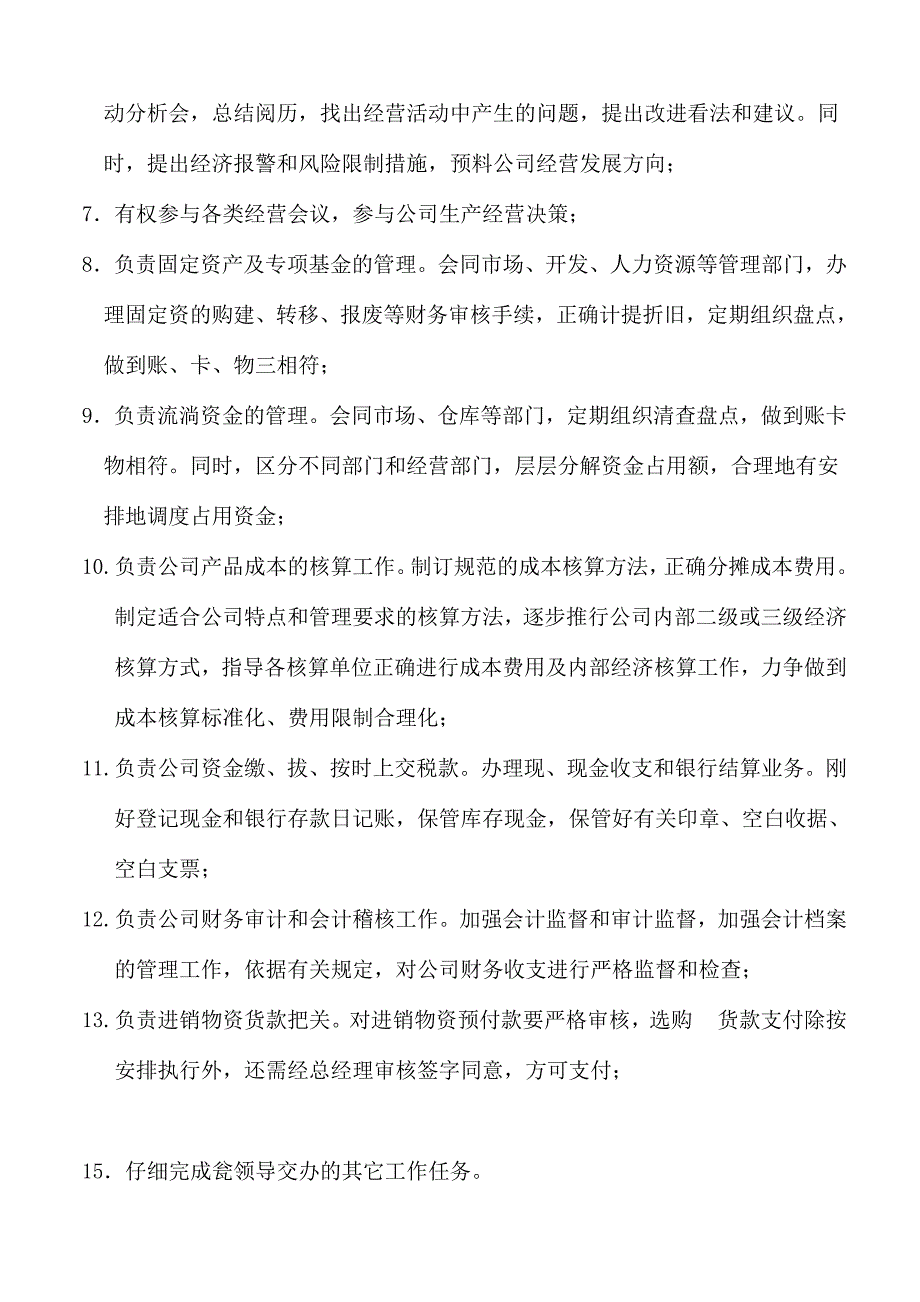 动分析会，总结阅历，找出经营活动中产生的问题，提出改进看法和建议。同时，提出经济报警和风险限制措施，预料公司经营发展方向；

7．有权参与各类经营会议，参与公司生产经营决策；

8．负责固定资产及专项基金的管理。会同市场、开发、人力资源等管理部门，办理固定资的购建、转移、报废等财务审核手续，正确计提折旧，定期组织盘点，做到账、卡、物三相符；

9．负责流淌资金的管理。会同市场、仓库等部门，定期组织清查盘点，做到账卡物相符。同时，区分不同部门和经营部门，层层分解资金占用额，合理地有安排地调度占用资金；

10.负责公司产品成本的核算工作。制订规范的成本核算方法，正确分摊成本费用。制定适合公司特点和管理要求的核算方法，逐步推行公司内部二级或三级经济核算方式，指导各核算单位正确进行成本费用及内部经济核算工作，力争做到成本核算标准化、费用限制合理化；

11.负责公司资金缴、拔、按时上交税款。办理现、现金收支和银行结算业务。刚好登记现金和银行存款日记账，保管库存现金，保管好有关印章、空白收据、空白支票；

12.负责公司财务审计和会计稽核工作。加强会计监督和审计监督，加强会计档案的管理工作，依据有关规定，对公司财务收支进行严格监督和检查；

13.负责进销物资货款把关。对进销物资预付款要严格审核，选购 货款支付除按安排执行外，还需经总经理审核签字同意，方可支付；

15．仔细完成瓮领导交办的其它工作任务。